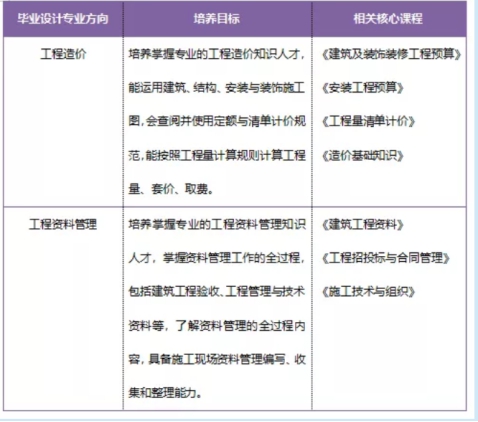 | 毕业设计专业方向 | 培养目标 | 相关核心课程 |
|---|---|---|
| 工程造价 | 培养掌握专业的工程造价知识人才，能运用建筑、结构、安装与装饰施工图，会查阅并使用定额与清单计价规范，能按照工程量计算规则计算工程量、套价、取费。 | 《建筑及装饰装修工程预算》 《安装工程预算》 《工程量清单计价》 《造价基础知识》 |
| 工程资料管理 | 培养掌握专业的工程资料管理知识人才，掌握资料管理工作的全过程，包括建筑工程验收、工程管理与技术资料等，了解资料管理的全过程内容，具备施工现场资料管理编写、收集和整理能力。 | 《建筑工程资料》 《工程招投标与合同管理》 《施工技术与组织》 |